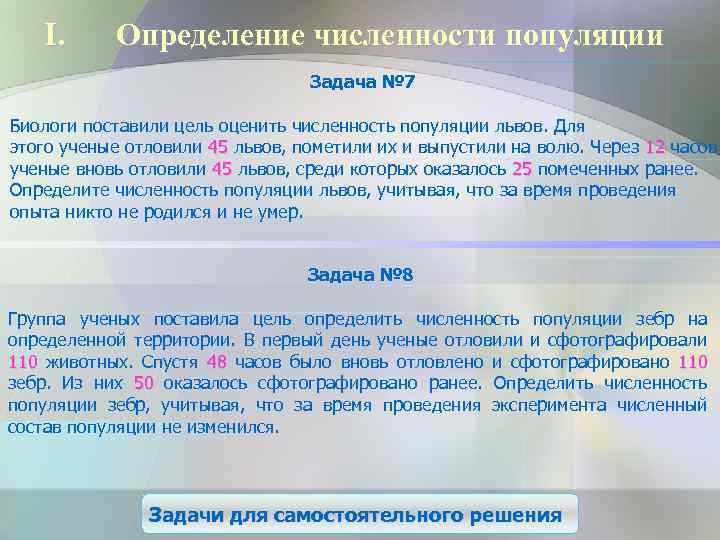 I. Определение численности популяции

Задача №7

Биологи поставили цель оценить численность популяции львов. Для этого ученые отловили 45 львов, пометили их и выпустили на волю. Через 12 часов ученые вновь отловили 45 львов, среди которых оказалось 25 помеченных ранее. Определите численность популяции львов, учитывая, что за время проведения опыта никто не родился и не умер.

Задача №8

Группа ученых поставила цель определить численность популяции зебр на определенной территории. В первый день ученые отловили и сфотографировали 110 животных. Спустя 48 часов было вновь отловлено и сфотографировано 110 зебр. Из них 50 оказалось сфотографировано ранее. Определить численность популяции зебр, учитывая, что за время проведения эксперимента численный состав популяции не изменился.

Задачи для самостоятельного решения